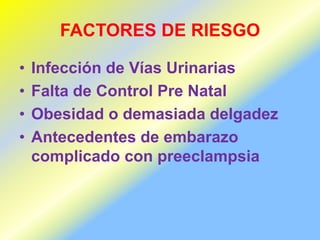 FACTORES DE RIESGO

• Infección de Vías Urinarias
• Falta de Control Pre Natal
• Obesidad o demasiada delgadez
• Antecedentes de embarazo complicado con preeclampsia